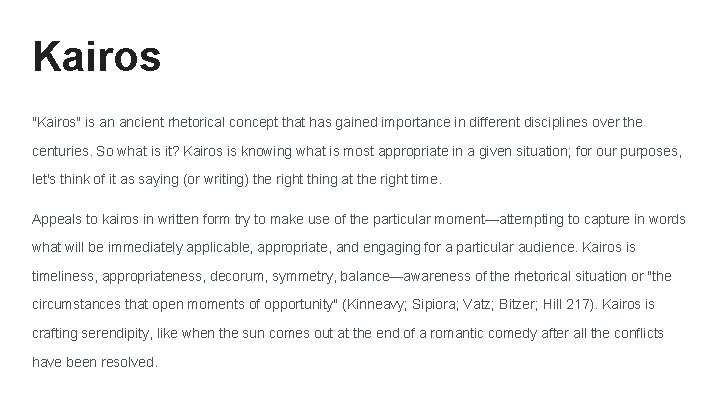 Kairos

"Kairos" is an ancient rhetorical concept that has gained importance in different disciplines over the centuries. So what is it? Kairos is knowing what is most appropriate in a given situation; for our purposes, let's think of it as saying (or writing) the right thing at the right time.

Appeals to kairos in written form try to make use of the particular moment—attempting to capture in words what will be immediately applicable, appropriate, and engaging for a particular audience. Kairos is timeliness, appropriateness, decorum, symmetry, balance—awareness of the rhetorical situation or "the circumstances that open moments of opportunity" (Kinneavy; Sipiora; Vatz; Bitzer; Hill 217). Kairos is crafting serendipity, like when the sun comes out at the end of a romantic comedy after all the conflicts have been resolved.